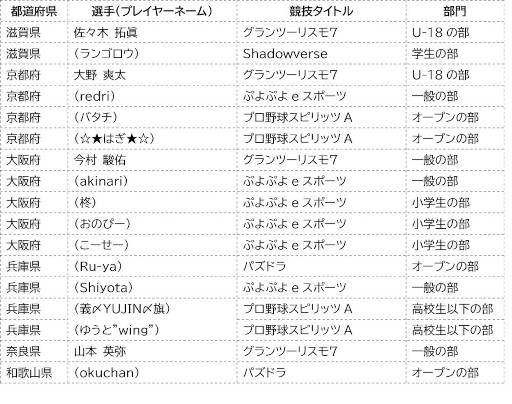 | 都道府県 | 選手（プレイヤーネーム） | 競技タイトル | 部門 |
|---|---|---|---|
| 滋賀県 | 佐々木 拓眞 | グランツーリスモ7 | U-18 の部 |
| 滋賀県 | （ランゴロウ） | Shadowverse | 学生の部 |
| 京都府 | 大野 爽太 | グランツーリスモ7 | U-18 の部 |
| 京都府 | （redri） | ぷよぷよ e スポーツ | 一般の部 |
| 京都府 | （バタチ） | プロ野球スピリッツ A | オープンの部 |
| 京都府 | （☆★はぎ★☆） | プロ野球スピリッツ A | オープンの部 |
| 大阪府 | 今村 駿佑 | グランツーリスモ7 | 一般の部 |
| 大阪府 | （akinari） | ぷよぷよ e スポーツ | 一般の部 |
| 大阪府 | （柊） | ぷよぷよ e スポーツ | 小学生の部 |
| 大阪府 | （おのぴー） | ぷよぷよ e スポーツ | 小学生の部 |
| 大阪府 | （こーせー） | ぷよぷよ e スポーツ | 小学生の部 |
| 兵庫県 | （Ru-ya） | パズドラ | オープンの部 |
| 兵庫県 | （Shiyota） | ぷよぷよ e スポーツ | 一般の部 |
| 兵庫県 | （義〆YUJIN〆旗） | プロ野球スピリッツ A | 高校生以下の部 |
| 兵庫県 | （ゆうと”wing”） | プロ野球スピリッツ A | 高校生以下の部 |
| 奈良県 | 山本 英弥 | グランツーリスモ7 | 一般の部 |
| 和歌山県 | （okuchan） | パズドラ | オープンの部 |